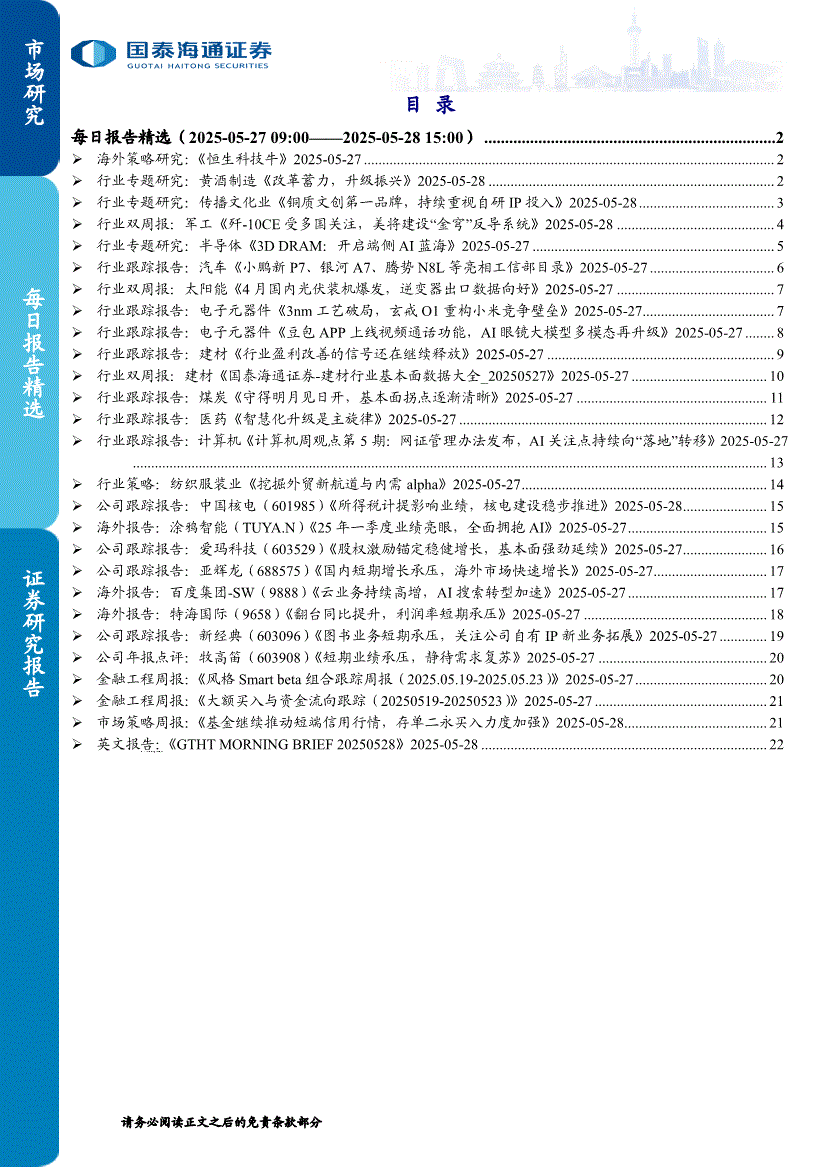 市场研究

每日报告精选

证券研究报告

国泰海通证券
GUOTAI HAITONG SECURITIES

目 录

每日报告精选（2025-05-27 09:00——2025-05-28 15:00）......2
➢ 海外策略研究：《恒生科技牛》2025-05-27......2
➢ 行业专题研究：黄酒制造《改革蓄力，升级振兴》2025-05-28......2
➢ 行业专题研究：传播文化业《铜质文创第一品牌，持续重视自研 IP 投入》2025-05-28......3
➢ 行业双周报：军工《歼-10CE 受多国关注，美将建设“金穹”反导系统》2025-05-28......4
➢ 行业专题研究：半导体《3D DRAM：开启端侧 AI 蓝海》2025-05-27......5
➢ 行业跟踪报告：汽车《小鹏新 P7、银河 A7、腾势 N8L 等亮相工信部目录》2025-05-27......6
➢ 行业双周报：太阳能《4 月国内光伏装机爆发，逆变器出口数据向好》2025-05-27......7
➢ 行业跟踪报告：电子元器件《3nm 工艺破局，玄戒 O1 重构小米竞争壁垒》2025-05-27......7
➢ 行业跟踪报告：电子元器件《豆包 APP 上线视频通话功能，AI 眼镜大模型多模态再升级》2025-05-27......8
➢ 行业跟踪报告：建材《行业盈利改善的信号还在继续释放》2025-05-27......9
➢ 行业双周报：建材《国泰海通证券-建材行业基本面数据大全_20250527》2025-05-27......10
➢ 行业跟踪报告：煤炭《守得明月见日开，基本面拐点逐渐清晰》2025-05-27......11
➢ 行业跟踪报告：医药《智慧化升级是主旋律》2025-05-27......12
➢ 行业跟踪报告：计算机《计算机周观点第 5 期：网证管理办法发布，AI 关注点持续向“落地”转移》2025-05-27......13
➢ 行业策略：纺织服装业《挖掘外贸新航道与内需 alpha》2025-05-27......14
➢ 公司跟踪报告：中国核电（601985）《所得税计提影响业绩，核电建设稳步推进》2025-05-28......15
➢ 海外报告：涂鸦智能（TUYA.N）《25 年一季度业绩亮眼，全面拥抱 AI》2025-05-27......15
➢ 公司跟踪报告：爱玛科技（603529）《股权激励锚定稳健增长，基本面强劲延续》2025-05-27......16
➢ 公司跟踪报告：亚辉龙（688575）《国内短期增长承压，海外市场快速增长》2025-05-27......17
➢ 海外报告：百度集团-SW（9888）《云业务持续高增，AI 搜索转型加速》2025-05-27......17
➢ 海外报告：特海国际（9658）《翻台同比提升，利润率短期承压》2025-05-27......18
➢ 公司跟踪报告：新经典（603096）《图书业务短期承压，关注公司自有 IP 新业务拓展》2025-05-27......19
➢ 公司年报点评：牧高笛（603908）《短期业绩承压，静待需求复苏》2025-05-27......20
➢ 金融工程周报：《风格 Smart beta 组合跟踪周报（2025.05.19-2025.05.23）》2025-05-27......20
➢ 金融工程周报：《大额买入与资金流向跟踪（20250519-20250523）》2025-05-27......21
➢ 市场策略周报：《基金继续推动短端信用行情，存单二永买入力度加强》2025-05-28......21
➢ 英文报告：《GTHT MORNING BRIEF 20250528》2025-05-28......22

请务必阅读正文之后的免责条款部分